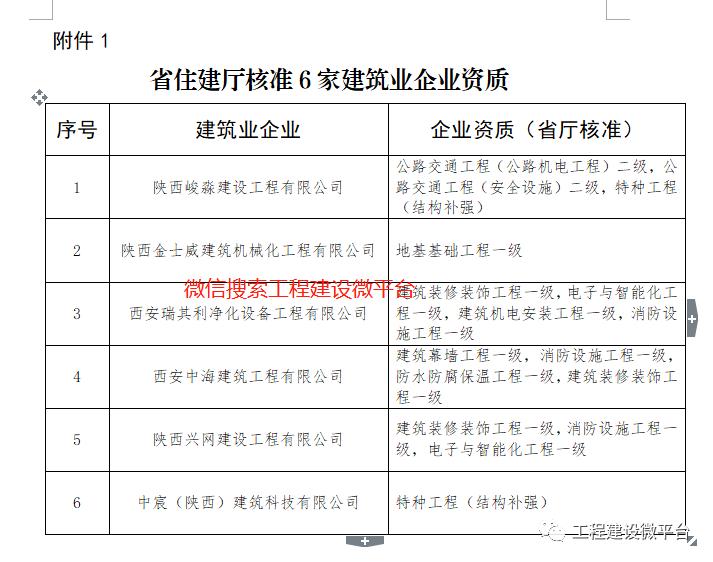 附件 1

省住建厅核准 6 家建筑业企业资质

| 序号 | 建筑业企业 | 企业资质（省厅核准） |
|---|---|---|
| 1 | 陕西峻淼建设工程有限公司 | 公路交通工程（公路机电工程）二级，公路交通工程（安全设施）二级，特种工程（结构补强） |
| 2 | 陕西金士威建筑机械化工程有限公司 | 地基基础工程一级 |
| 3 | 西安瑞其利净化设备工程有限公司 | 建筑装修装饰工程一级，电子与智能化工程一级，建筑机电安装工程一级，消防设施工程一级 |
| 4 | 西安中海建筑工程有限公司 | 建筑幕墙工程一级，消防设施工程一级，防水防腐保温工程一级，建筑装修装饰工程一级 |
| 5 | 陕西兴网建设工程有限公司 | 建筑装修装饰工程一级，消防设施工程一级，电子与智能化工程一级 |
| 6 | 中宸（陕西）建筑科技有限公司 | 特种工程（结构补强） |

微信搜索工程建设微平台

工程建设微平台